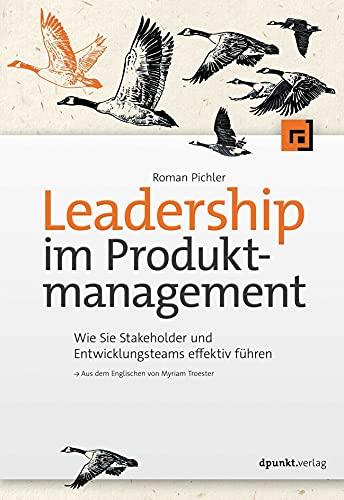 Roman Pichler

Leadership im Produktmanagement

Wie Sie Stakeholder und Entwicklungsteams effektiv führen

→ Aus dem Englischen von Myriam Troester

dpunkt.verlag